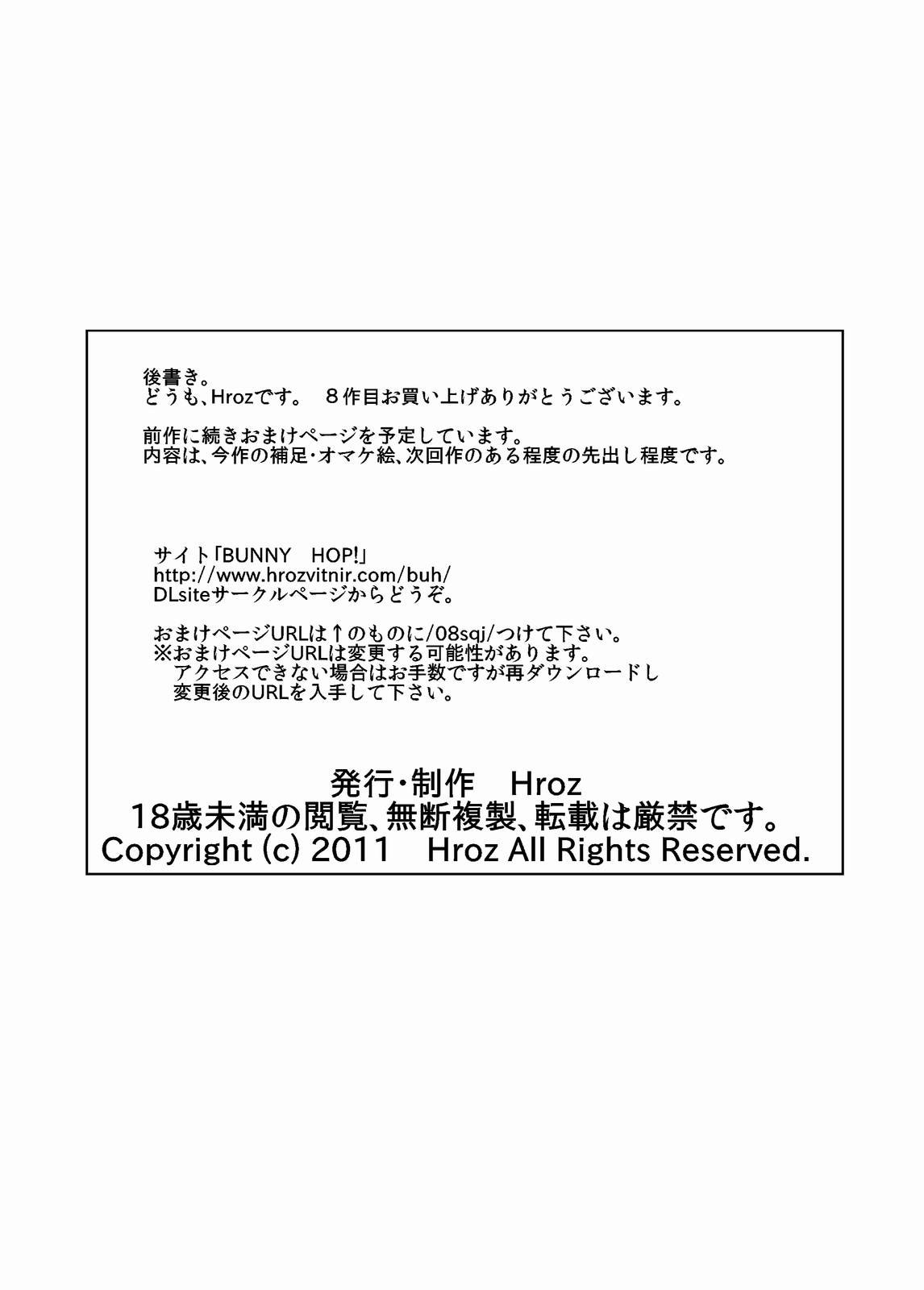 後書き。
どうも、Hrozです。 ８作目お買い上げありがとうございます。

前作に続きおまけページを予定しています。
内容は、今作の補足・オマケ絵、次回作のある程度の先出し程度です。

サイト「BUNNY HOP!」
http://www.hrozvitnir.com/buh/
DLsiteサークルページからどうぞ。

おまけページURLは↑のものに/08sqj/つけて下さい。
※おまけページURLは変更する可能性があります。
アクセスできない場合はお手数ですが再ダウンロードし
変更後のURLを入手して下さい。

発行・制作 Hroz
18歳未満の閲覧、無断複製、転載は厳禁です。
Copyright (c) 2011 Hroz All Rights Reserved.